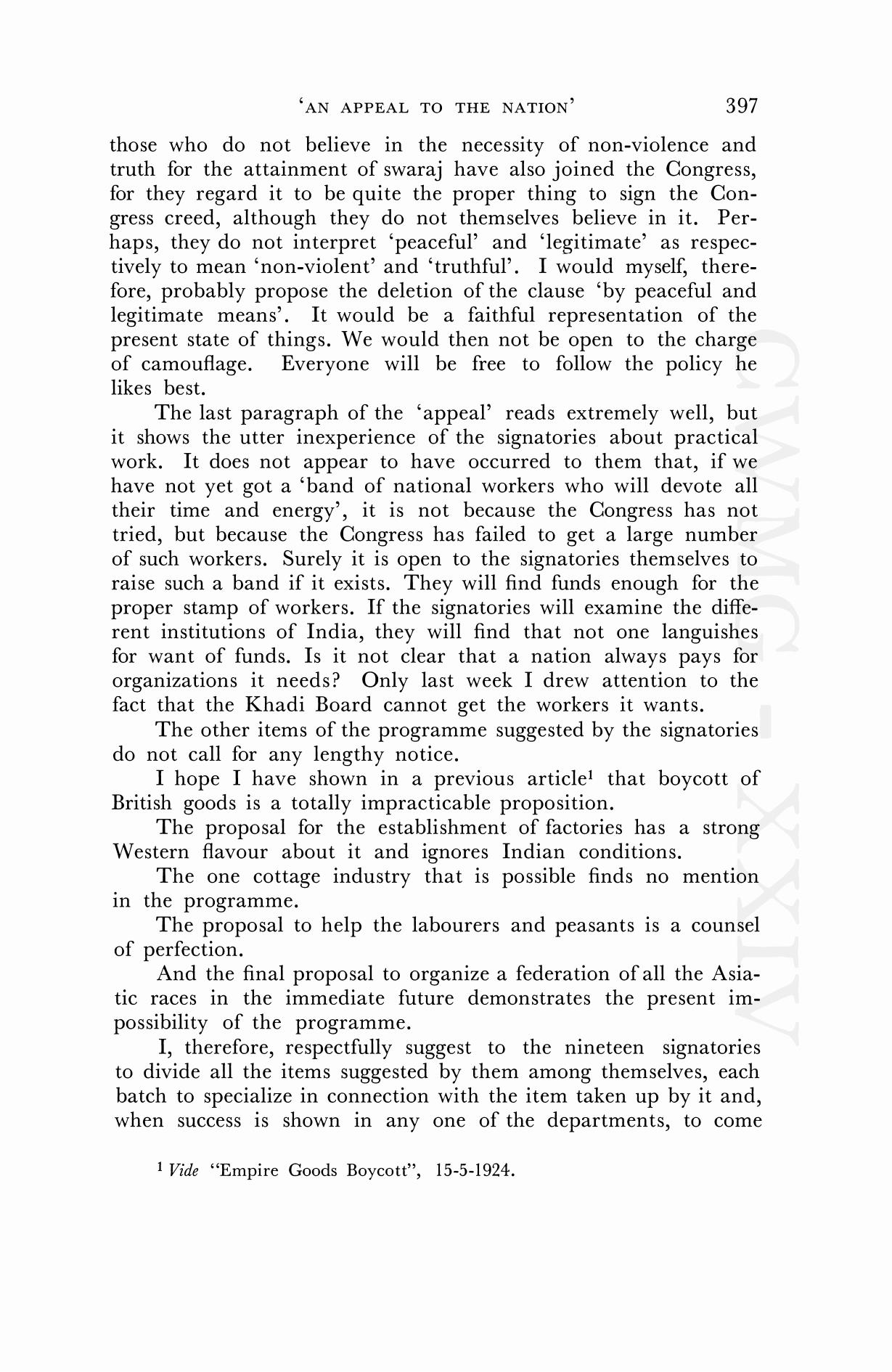 'AN APPEAL TO THE NATION' 397

those who do not believe in the necessity of non-violence and truth for the attainment of swaraj have also joined the Congress, for they regard it to be quite the proper thing to sign the Congress creed, although they do not themselves believe in it. Perhaps, they do not interpret 'peaceful' and 'legitimate' as respectively to mean 'non-violent' and 'truthful'. I would myself, therefore, probably propose the deletion of the clause 'by peaceful and legitimate means'. It would be a faithful representation of the present state of things. We would then not be open to the charge of camouflage. Everyone will be free to follow the policy he likes best.

The last paragraph of the 'appeal' reads extremely well, but it shows the utter inexperience of the signatories about practical work. It does not appear to have occurred to them that, if we have not yet got a 'band of national workers who will devote all their time and energy', it is not because the Congress has not tried, but because the Congress has failed to get a large number of such workers. Surely it is open to the signatories themselves to raise such a band if it exists. They will find funds enough for the proper stamp of workers. If the signatories will examine the different institutions of India, they will find that not one languishes for want of funds. Is it not clear that a nation always pays for organizations it needs? Only last week I drew attention to the fact that the Khadi Board cannot get the workers it wants.

The other items of the programme suggested by the signatories do not call for any lengthy notice.

I hope I have shown in a previous article$^1$ that boycott of British goods is a totally impracticable proposition.

The proposal for the establishment of factories has a strong Western flavour about it and ignores Indian conditions.

The one cottage industry that is possible finds no mention in the programme.

The proposal to help the labourers and peasants is a counsel of perfection.

And the final proposal to organize a federation of all the Asiatic races in the immediate future demonstrates the present impossibility of the programme.

I, therefore, respectfully suggest to the nineteen signatories to divide all the items suggested by them among themselves, each batch to specialize in connection with the item taken up by it and, when success is shown in any one of the departments, to come

$^1$ Vide "Empire Goods Boycott", 15-5-1924.

CWMG - XXIV